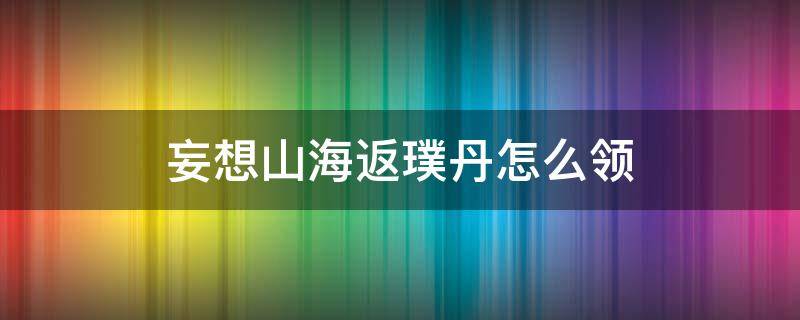 妄想山海返璞丹怎么领